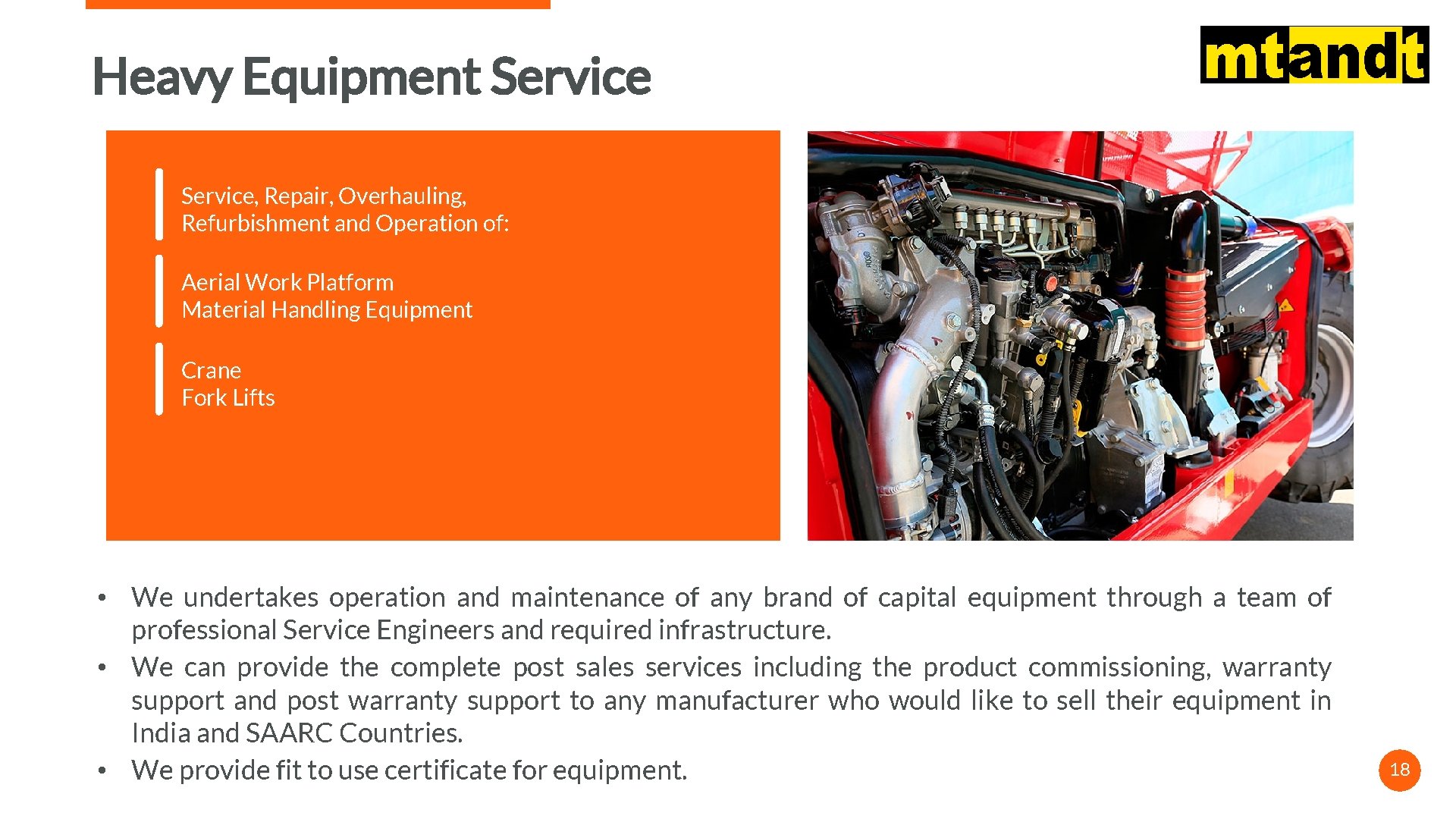 Heavy Equipment Service

mtandt

Service, Repair, Overhauling, Refurbishment and Operation of:

Aerial Work Platform
Material Handling Equipment

Crane
Fork Lifts

• We undertakes operation and maintenance of any brand of capital equipment through a team of professional Service Engineers and required infrastructure.
• We can provide the complete post sales services including the product commissioning, warranty support and post warranty support to any manufacturer who would like to sell their equipment in India and SAARC Countries.
• We provide fit to use certificate for equipment.

18